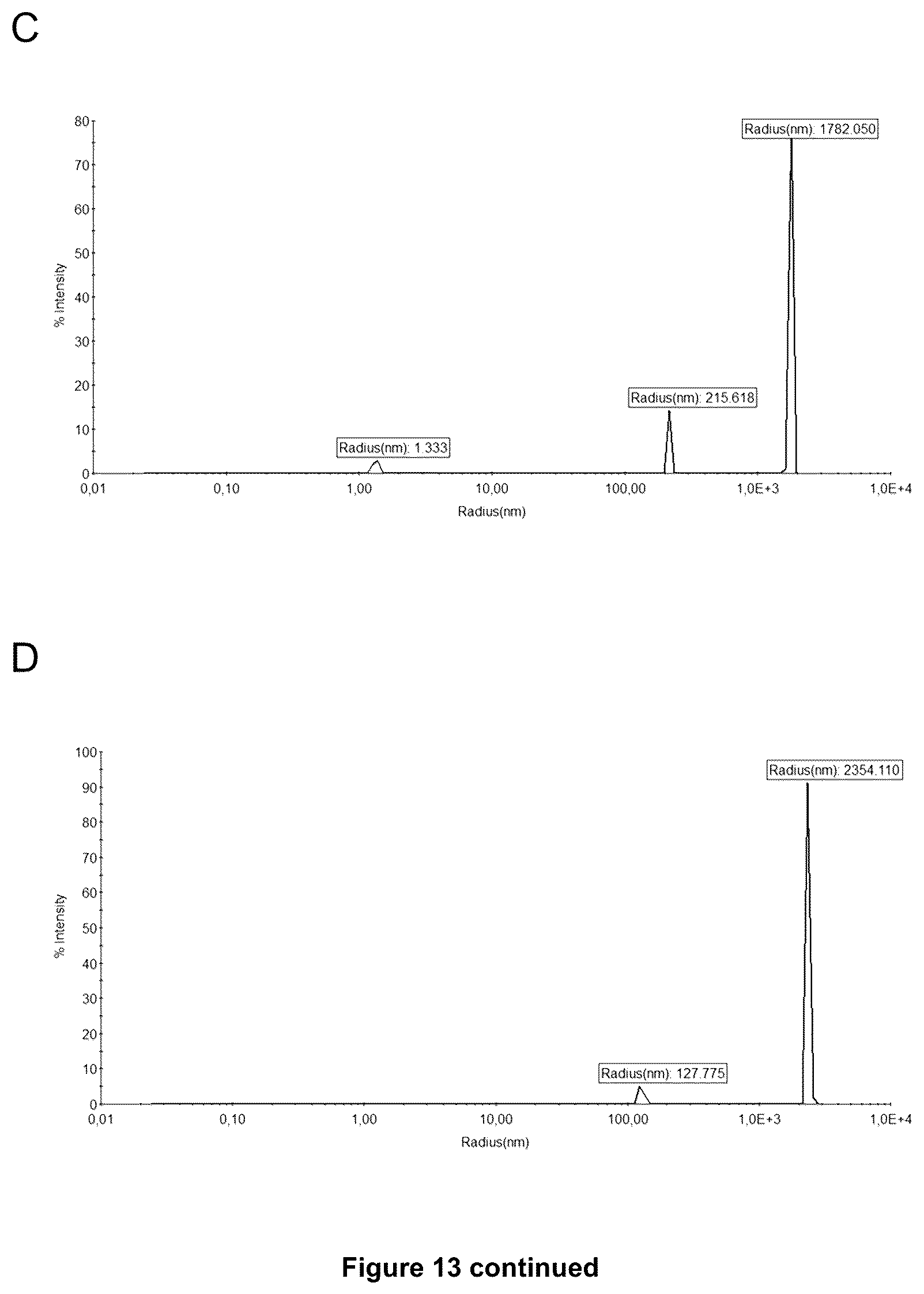 C

80
70
60
50
40
30
20
10
0

% Intensity

Radius(nm): 1782.050

Radius(nm): 215.618

Radius(nm): 1.333

0,01 0,10 1,00 10,00 100,00 1,0E+3 1,0E+4

Radius(nm)

D

100
90
80
70
60
50
40
30
20
10
0

% Intensity

Radius(nm): 2354.110

Radius(nm): 127.775

0,01 0,10 1,00 10,00 100,00 1,0E+3 1,0E+4

Radius(nm)

Figure 13 continued